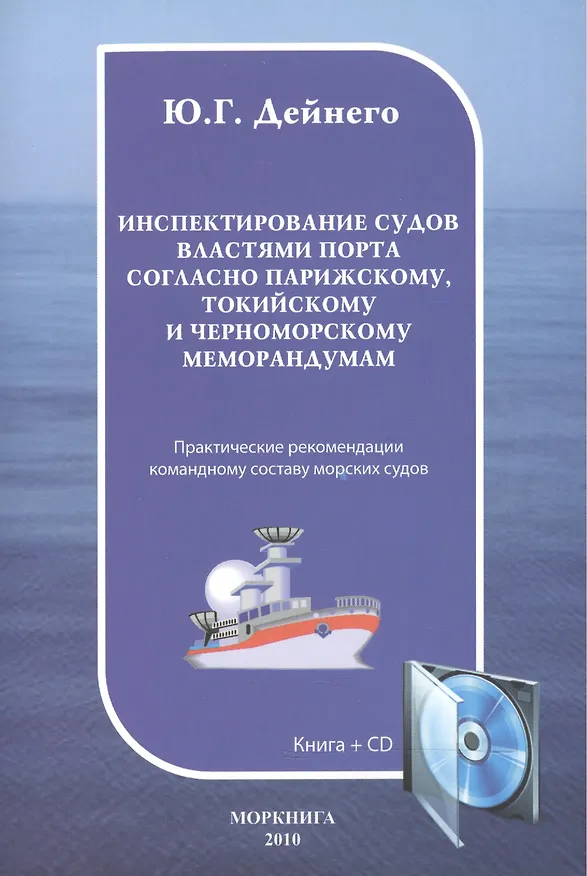 Ю.Г. Дейнего

ИНСПЕКТИРОВАНИЕ СУДОВ ВЛАСТЯМИ ПОРТА СОГЛАСНО ПАРИЖСКОМУ, ТОКИЙСКОМУ И ЧЕРНОМОРСКОМУ МЕМОРАНДУМАМ

Практические рекомендации командному составу морских судов

Книга + CD

МОРКНИГА
2010